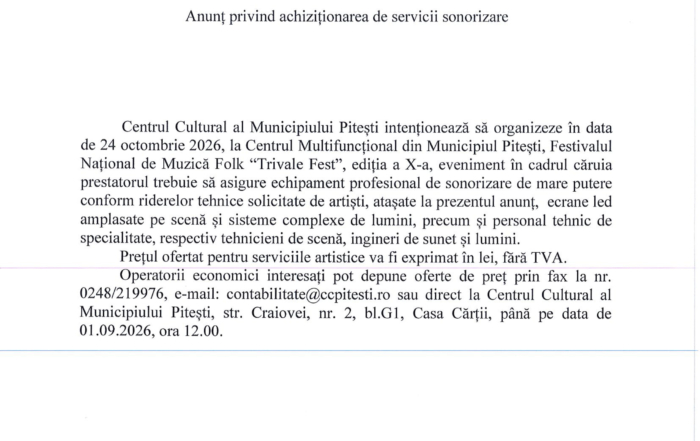 Anunț privind achiziționarea de servicii sonorizare

Centrul Cultural al Municipiului Pitești intenționează să organizeze în data de 24 octombrie 2026, la Centrul Multifuncțional din Municipiul Pitești, Festivalul Național de Muzică Folk “Trivale Fest”, ediția a X-a, eveniment în cadrul căruia prestatorul trebuie să asigure echipament profesional de sonorizare de mare putere conform riderelor tehnice solicitate de artiști, atașate la prezentul anunț, ecrane led amplasate pe scenă și sisteme complexe de lumini, precum și personal tehnic de specialitate, respectiv tehnicieni de scenă, ingineri de sunet și lumini.

Prețul ofertat pentru serviciile artistice va fi exprimat în lei, fără TVA.

Operatorii economici interesați pot depune oferte de preț prin fax la nr. 0248/219976, e-mail: contabilitate@ccpitesti.ro sau direct la Centrul Cultural al Municipiului Pitești, str. Craiovei, nr. 2, bl.G1, Casa Cărții, până pe data de 01.09.2026, ora 12.00.